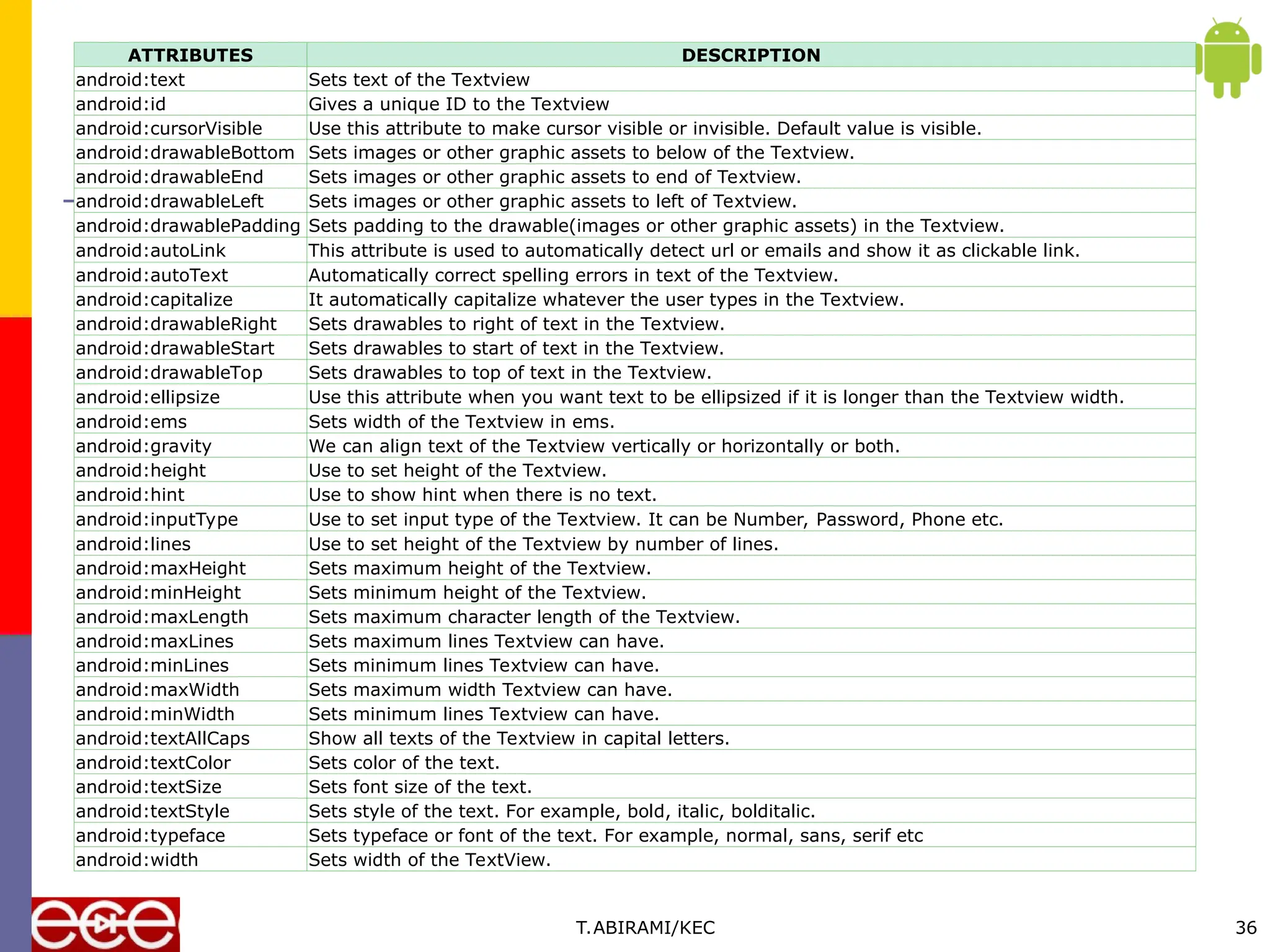 | ATTRIBUTES | DESCRIPTION |
|---|---|
| android:text | Sets text of the Textview |
| android:id | Gives a unique ID to the Textview |
| android:cursorVisible | Use this attribute to make cursor visible or invisible. Default value is visible. |
| android:drawableBottom | Sets images or other graphic assets to below of the Textview. |
| android:drawableEnd | Sets images or other graphic assets to end of Textview. |
| android:drawableLeft | Sets images or other graphic assets to left of Textview. |
| android:drawablePadding | Sets padding to the drawable(images or other graphic assets) in the Textview. |
| android:autoLink | This attribute is used to automatically detect url or emails and show it as clickable link. |
| android:autoText | Automatically correct spelling errors in text of the Textview. |
| android:capitalize | It automatically capitalize whatever the user types in the Textview. |
| android:drawableRight | Sets drawables to right of text in the Textview. |
| android:drawableStart | Sets drawables to start of text in the Textview. |
| android:drawableTop | Sets drawables to top of text in the Textview. |
| android:ellipsize | Use this attribute when you want text to be ellipsized if it is longer than the Textview width. |
| android:ems | Sets width of the Textview in ems. |
| android:gravity | We can align text of the Textview vertically or horizontally or both. |
| android:height | Use to set height of the Textview. |
| android:hint | Use to show hint when there is no text. |
| android:inputType | Use to set input type of the Textview. It can be Number, Password, Phone etc. |
| android:lines | Use to set height of the Textview by number of lines. |
| android:maxHeight | Sets maximum height of the Textview. |
| android:minHeight | Sets minimum height of the Textview. |
| android:maxLength | Sets maximum character length of the Textview. |
| android:maxLines | Sets maximum lines Textview can have. |
| android:minLines | Sets minimum lines Textview can have. |
| android:maxWidth | Sets maximum width Textview can have. |
| android:minWidth | Sets minimum lines Textview can have. |
| android:textAllCaps | Show all texts of the Textview in capital letters. |
| android:textColor | Sets color of the text. |
| android:textSize | Sets font size of the text. |
| android:textStyle | Sets style of the text. For example, bold, italic, bolditalic. |
| android:typeface | Sets typeface or font of the text. For example, normal, sans, serif etc |
| android:width | Sets width of the TextView. |

T.ABIRAMI/KEC

36